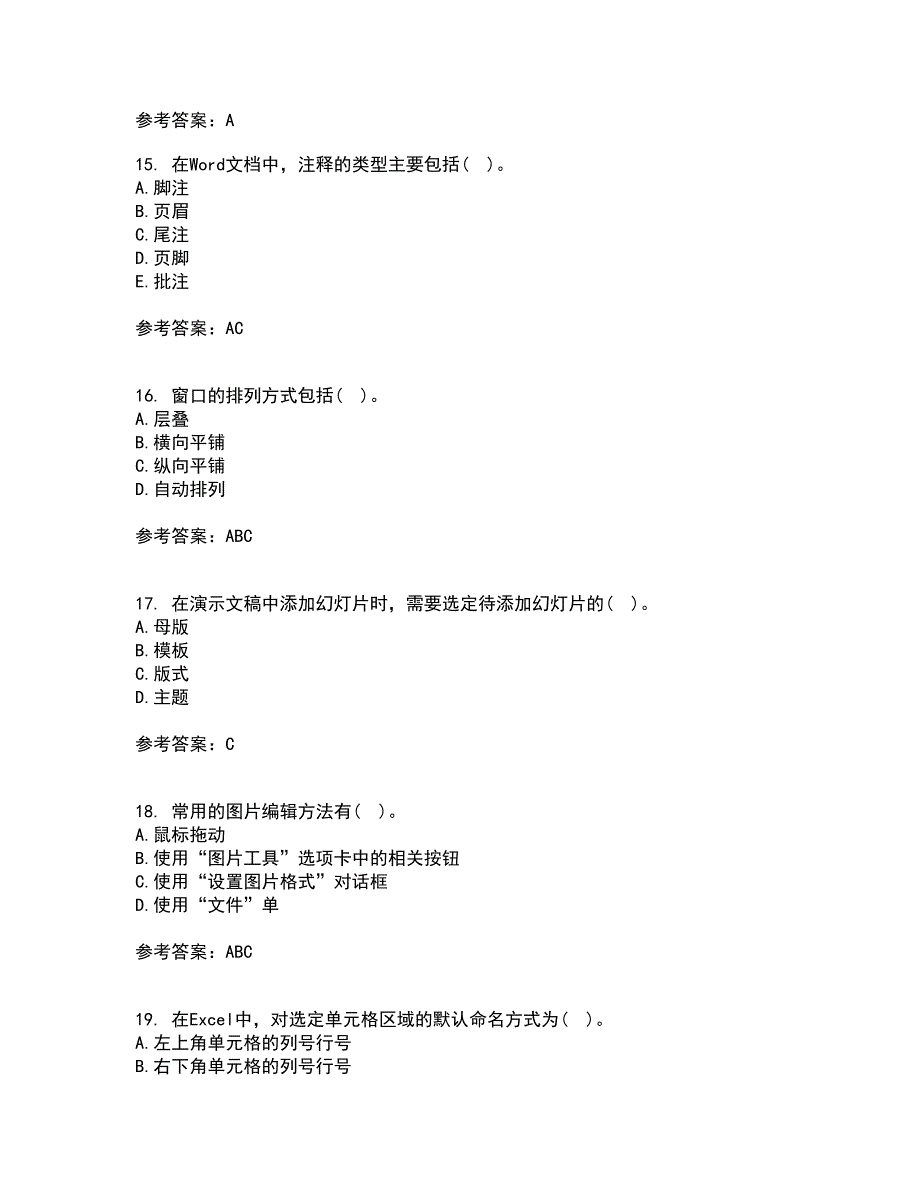 参考答案：A

15. 在Word文档中，注释的类型主要包括（ ）。
A.脚注
B.页眉
C.尾注
D.页脚
E.批注

参考答案：AC

16. 窗口的排列方式包括（ ）。
A.层叠
B.横向平铺
C.纵向平铺
D.自动排列

参考答案：ABC

17. 在演示文稿中添加幻灯片时，需要选定待添加幻灯片的（ ）。
A.母版
B.模板
C.版式
D.主题

参考答案：C

18. 常用的图片编辑方法有（ ）。
A.鼠标拖动
B.使用“图片工具”选项卡中的相关按钮
C.使用“设置图片格式”对话框
D.使用“文件”单

参考答案：ABC

19. 在Excel中，对选定单元格区域的默认命名方式为（ ）。
A.左上角单元格的列号行号
B.右下角单元格的列号行号